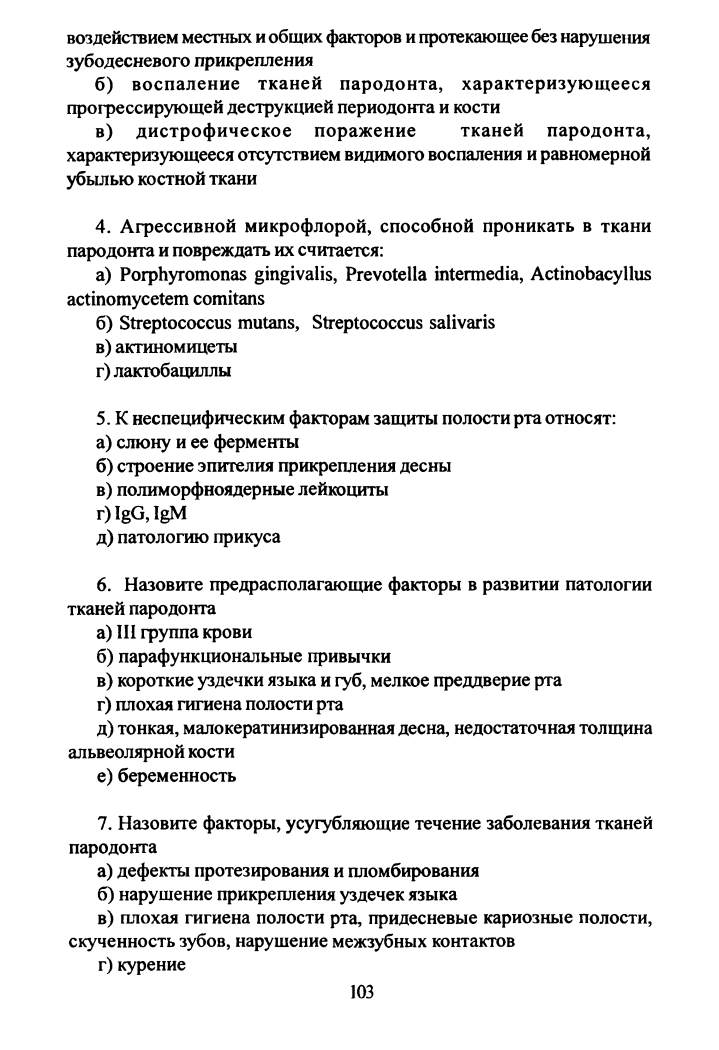 воздействием местных и общих факторов и протекающее без нарушения зубодесневого прикрепления

б) воспаление тканей пародонта, характеризующееся прогрессирующей деструкцией периодонта и кости

в) дистрофическое поражение тканей пародонта, характеризующееся отсутствием видимого воспаления и равномерной убылью костной ткани

4. Агрессивной микрофлорой, способной проникать в ткани пародонта и повреждать их считается:

а) Porphyromonas gingivalis, Prevotella intermedia, Actinobacyllus actinomycetem comitans

б) Streptococcus mutans, Streptococcus salivaris

в) актиномицеты

г) лактобациллы

5. К неспецифическим факторам защиты полости рта относят:

а) слюну и ее ферменты

б) строение эпителия прикрепления десны

в) полиморфноядерные лейкоциты

г) IgG, IgM

д) патологию прикуса

6. Назовите предрасполагающие факторы в развитии патологии тканей пародонта

а) III группа крови

б) парафункциональные привычки

в) короткие уздечки языка и губ, мелкое преддверие рта

г) плохая гигиена полости рта

д) тонкая, малокератинизированная десна, недостаточная толщина альвеолярной кости

е) беременность

7. Назовите факторы, усугубляющие течение заболевания тканей пародонта

а) дефекты протезирования и пломбирования

б) нарушение прикрепления уздечек языка

в) плохая гигиена полости рта, придесневые кариозные полости, скученность зубов, нарушение межзубных контактов

г) курение

103